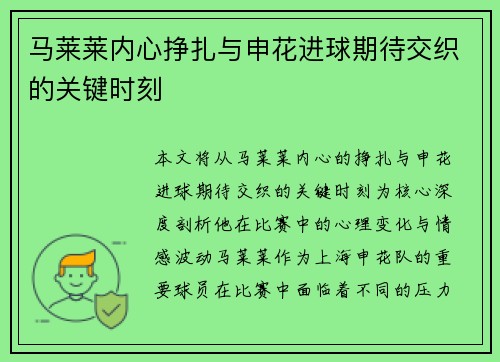 马莱莱内心挣扎与申花进球期待交织的关键时刻

本文将从马莱莱内心的挣扎与申花进球期待交织的关键时刻为核心深度剖析他在比赛中的心理变化与情感波动马莱莱作为上海申花队的重要球员在比赛中面临着不同的压力